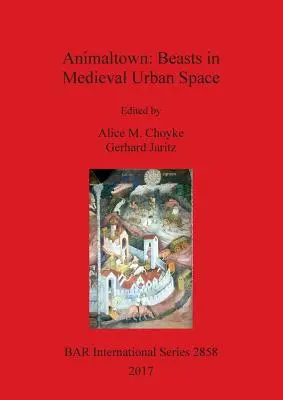 Animaltown: Beasts in Medieval Urban Space

Edited by

Alice M. Choyke
Gerhard Jaritz

BAR International Series 2858
2017